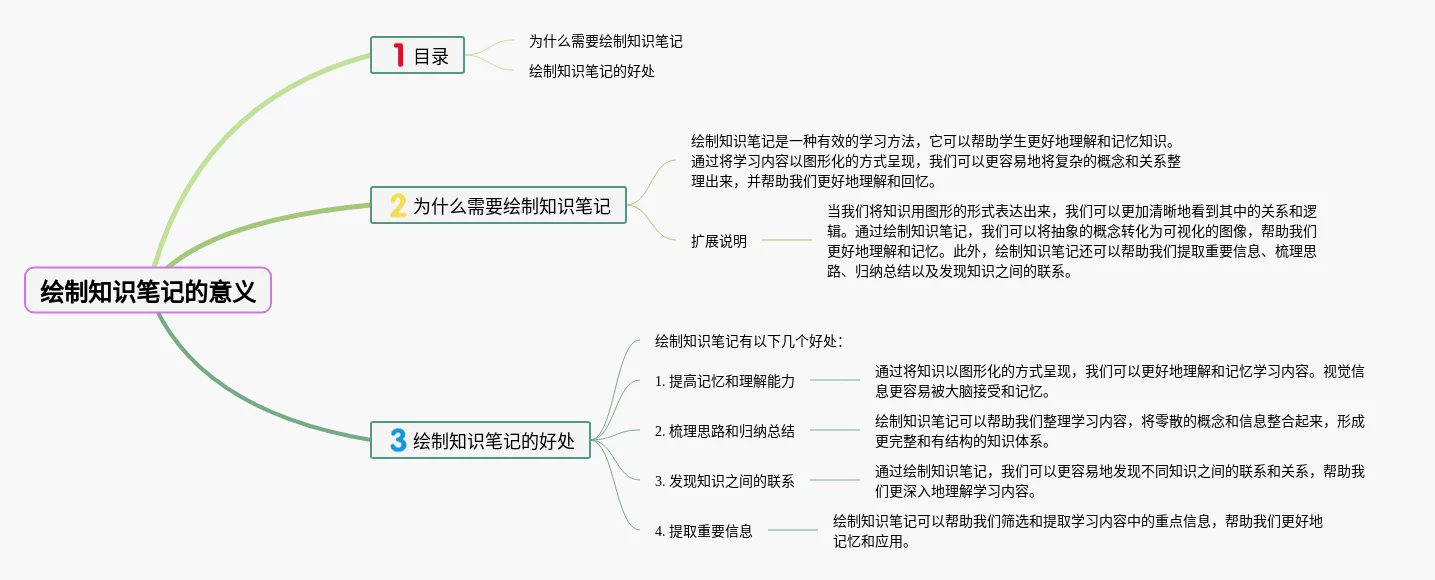 绘制知识笔记的意义

1 目录

为什么需要绘制知识笔记

绘制知识笔记的好处

2 为什么需要绘制知识笔记

绘制知识笔记是一种有效的学习方法，它可以帮助学生更好地理解和记忆知识。通过将学习内容以图形化的方式呈现，我们可以更容易地将复杂的概念和关系整理出来，并帮助我们更好地理解和回忆。

扩展说明

当我们将知识用图形的形式表达出来，我们可以更加清晰地看到其中的关系和逻辑。通过绘制知识笔记，我们可以将抽象的概念转化为可视化的图像，帮助我们更好地理解和记忆。此外，绘制知识笔记还可以帮助我们提取重要信息、梳理思路、归纳总结以及发现知识之间的联系。

3 绘制知识笔记的好处

绘制知识笔记有以下几个好处：

1. 提高记忆和理解能力

通过将知识以图形化的方式呈现，我们可以更好地理解和记忆学习内容。视觉信息更容易被大脑接受和记忆。

2. 梳理思路和归纳总结

绘制知识笔记可以帮助我们整理学习内容，将零散的概念和信息整合起来，形成更完整和有结构的知识体系。

3. 发现知识之间的联系

通过绘制知识笔记，我们可以更容易地发现不同知识之间的联系和关系，帮助我们更深入地理解学习内容。

4. 提取重要信息

绘制知识笔记可以帮助我们筛选和提取学习内容中的重点信息，帮助我们更好地记忆和应用。